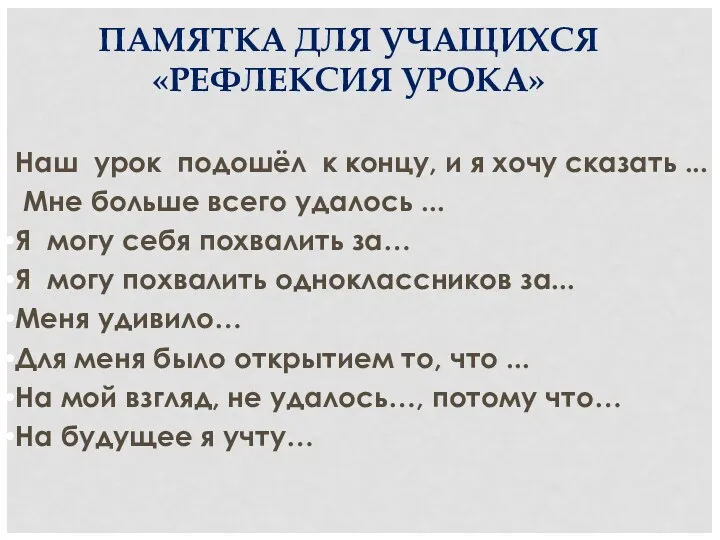 ПАМЯТКА ДЛЯ УЧАЩИХСЯ
«РЕФЛЕКСИЯ УРОКА»

Наш урок подошёл к концу, и я хочу сказать ...
Мне больше всего удалось ...
Я могу себя похвалить за…
Я могу похвалить одноклассников за...
Меня удивило…
Для меня было открытием то, что ...
На мой взгляд, не удалось…, потому что…
На будущее я учту…